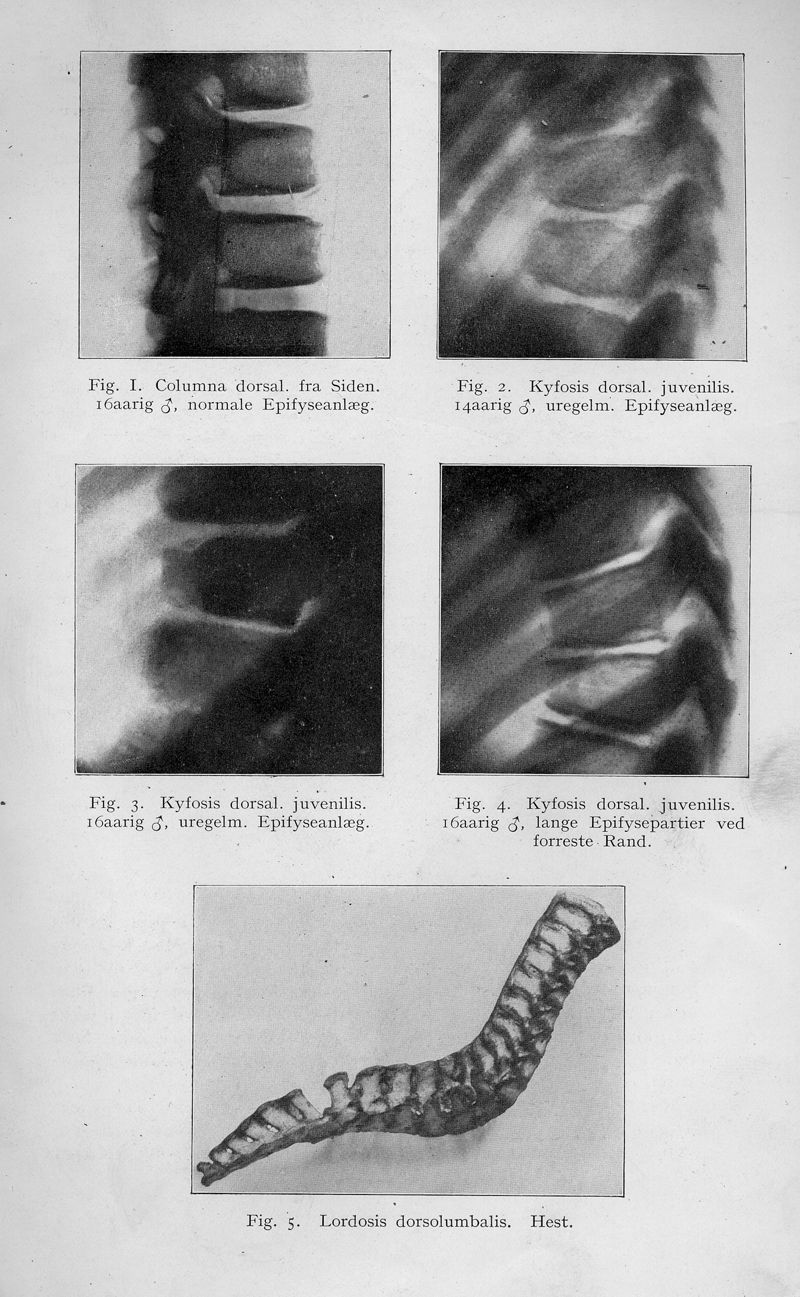 Fig. I. Columna dorsal. fra Siden. 16aarig ♂, normale Epifyseanlæg.

Fig. 2. Kyfosis dorsal. juvenilis. 14aarig ♂, uregelm. Epifyseanlæg.

Fig. 3. Kyfosis dorsal. juvenilis. 16aarig ♂, uregelm. Epifyseanlæg.

Fig. 4. Kyfosis dorsal. juvenilis. 16aarig ♂, lange Epifysepartier ved forreste Rand.

Fig. 5. Lordosis dorsolumbalis. Hest.